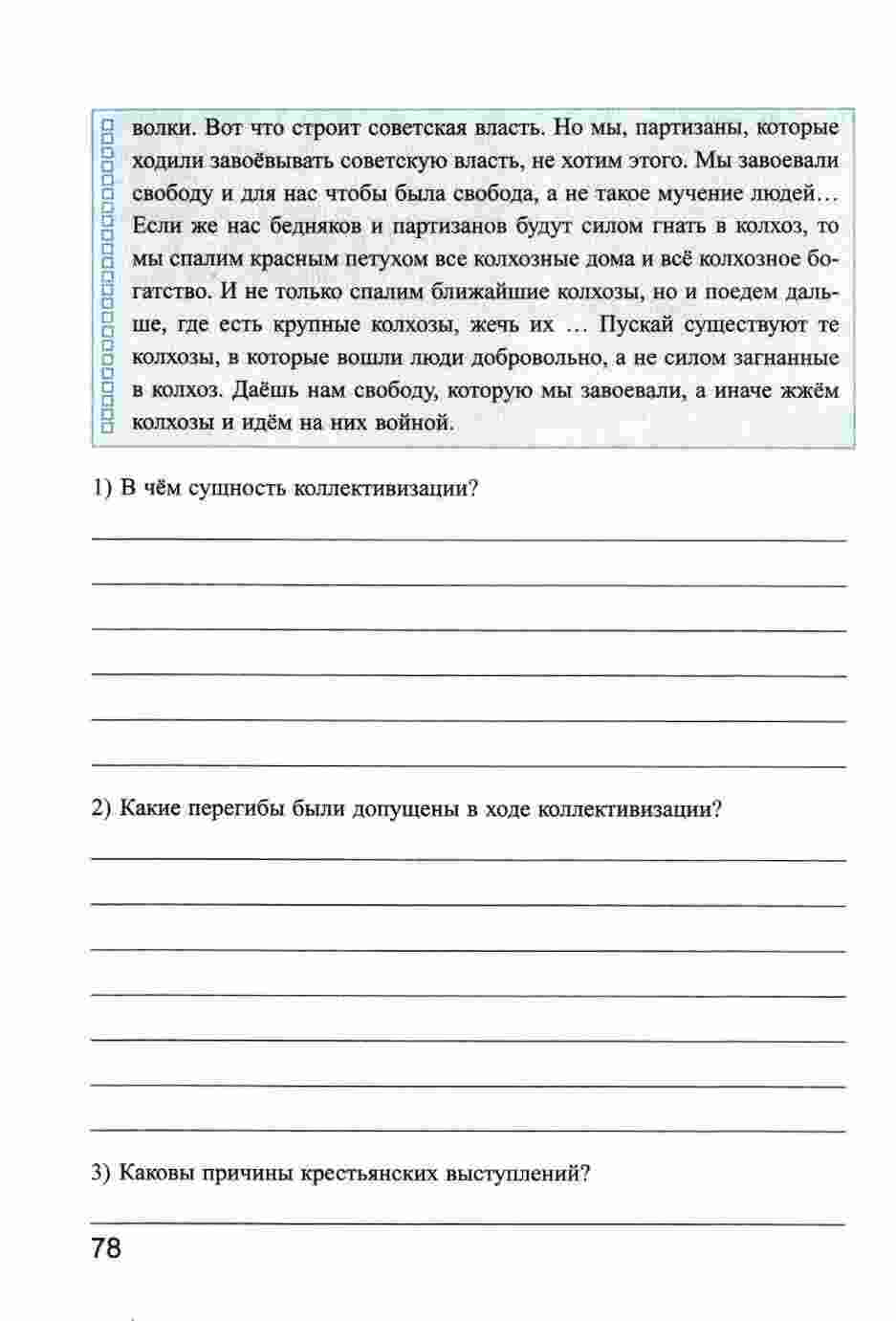 волки. Вот что строит советская власть. Но мы, партизаны, которые ходили завоёвывать советскую власть, не хотим этого. Мы завоевали свободу и для нас чтобы была свобода, а не такое мучение людей… Если же нас бедняков и партизанов будут силом гнать в колхоз, то мы спалим красным петухом все колхозные дома и всё колхозное богатство. И не только спалим ближайшие колхозы, но и поедем дальше, где есть крупные колхозы, жечь их … Пускай существуют те колхозы, в которые вошли люди добровольно, а не силом загнанные в колхоз. Даёшь нам свободу, которую мы завоевали, а иначе жжём колхозы и идём на них войной.

1) В чём сущность коллективизации?

2) Какие перегибы были допущены в ходе коллективизации?

3) Каковы причины крестьянских выступлений?

78